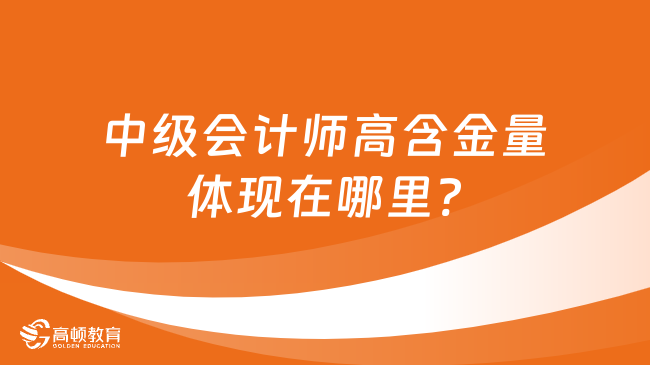 中级会计师高含金量体现在哪里？

高顿教育
GOLDEN EDUCATION